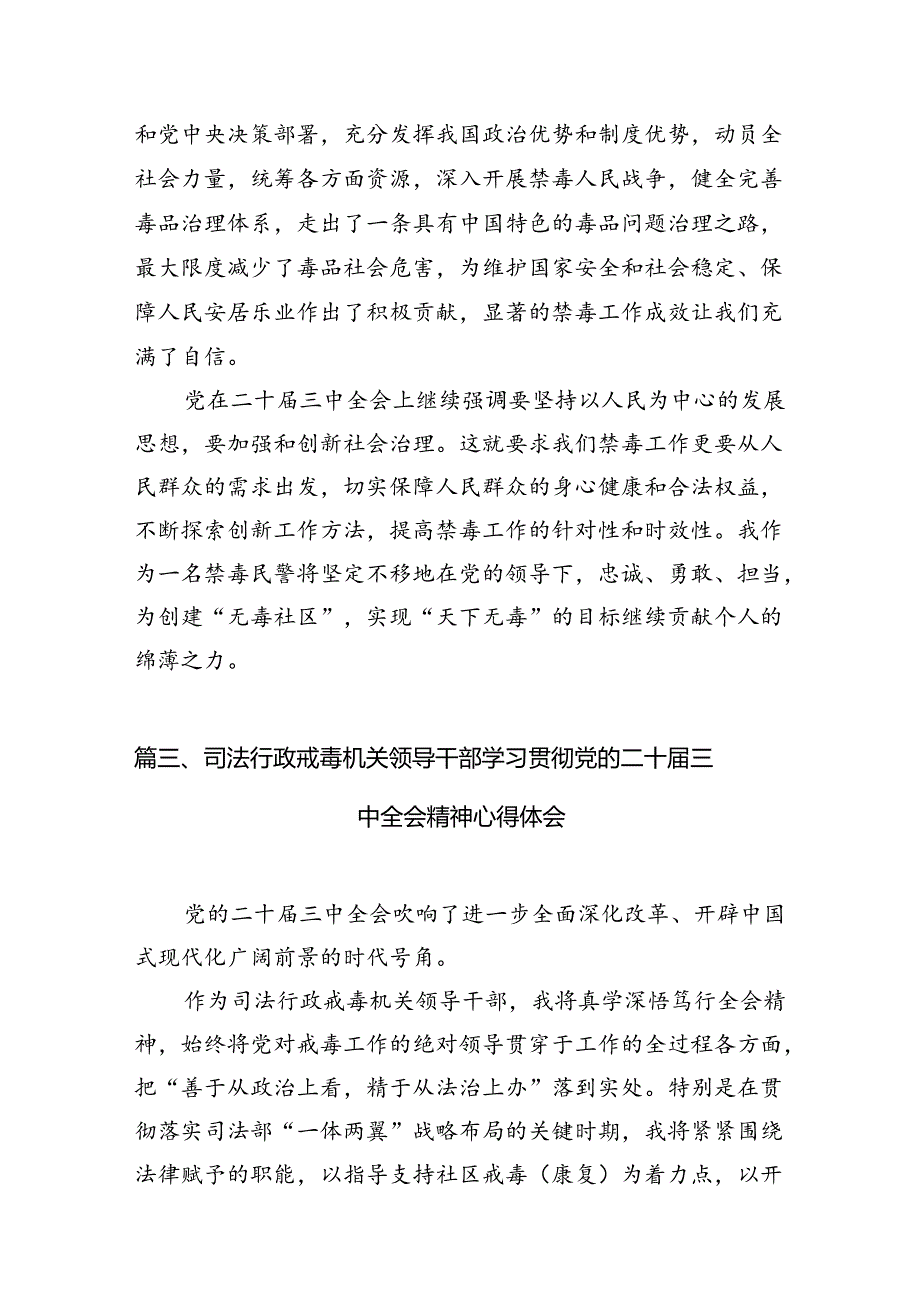 和党中央决策部署，充分发挥我国政治优势和制度优势，动员全社会力量，统筹各方面资源，深入开展禁毒人民战争，健全完善毒品治理体系，走出了一条具有中国特色的毒品问题治理之路，最大限度减少了毒品社会危害，为维护国家安全和社会稳定、保障人民安居乐业作出了积极贡献，显著的禁毒工作成效让我们充满了自信。

党在二十届三中全会上继续强调要坚持以人民为中心的发展思想，要加强和创新社会治理。这就要求我们禁毒工作更要从人民群众的需求出发，切实保障人民群众的身心健康和合法权益，不断探索创新工作方法，提高禁毒工作的针对性和时效性。我作为一名禁毒民警将坚定不移地在党的领导下，忠诚、勇敢、担当，为创建“无毒社区”，实现“天下无毒”的目标继续贡献个人的绵薄之力。

篇三、司法行政戒毒机关领导干部学习贯彻党的二十届三中全会精神心得体会

党的二十届三中全会吹响了进一步全面深化改革、开辟中国式现代化广阔前景的时代号角。

作为司法行政戒毒机关领导干部，我将真学深悟笃行全会精神，始终将党对戒毒工作的绝对领导贯穿于工作的全过程各方面，把“善于从政治上看，精于从法治上办”落到实处。特别是在贯彻落实司法部“一体两翼”战略布局的关键时期，我将紧紧围绕法律赋予的职能，以指导支持社区戒毒（康复）为着力点，以开